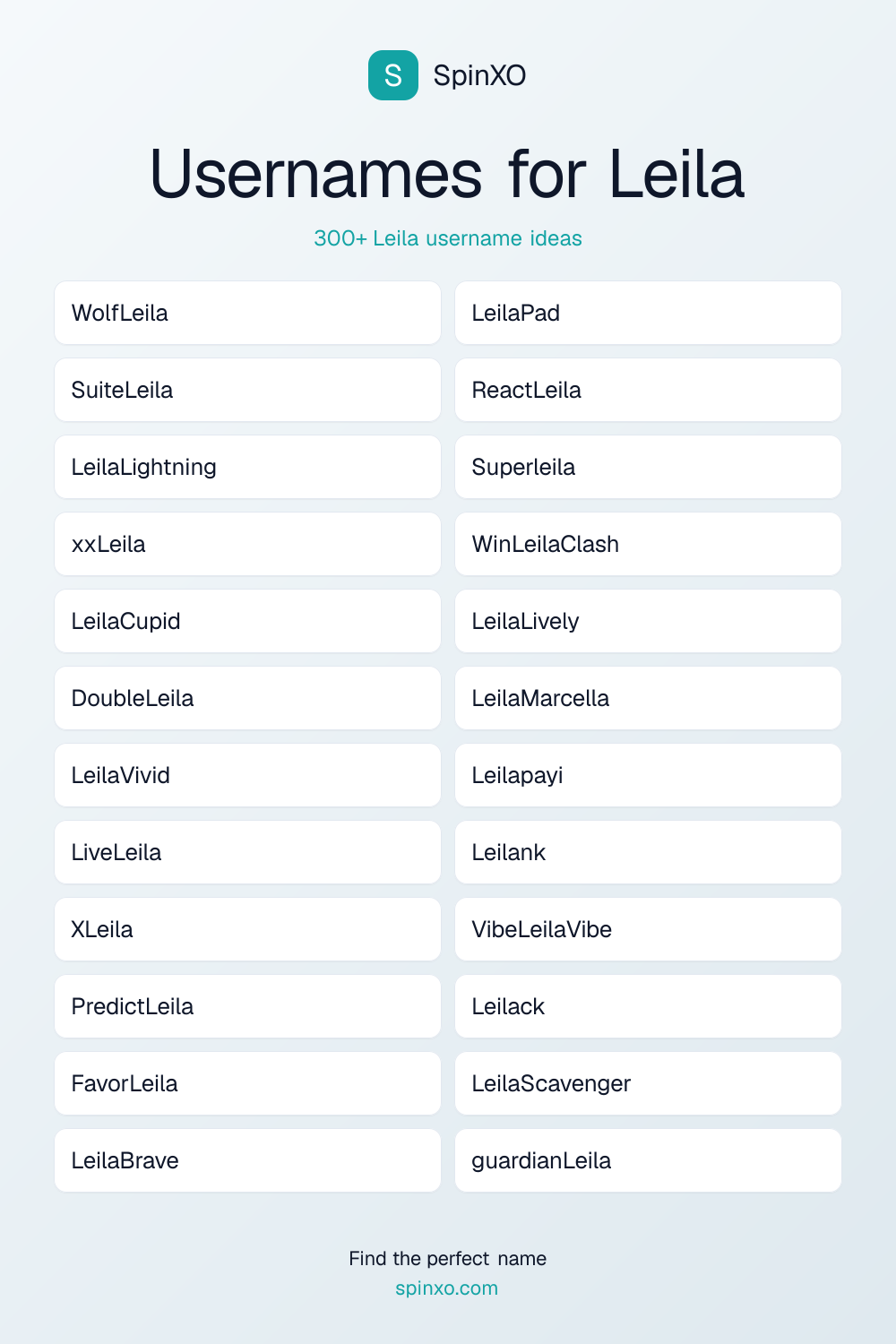 S SpinXO

Usernames for Leila

300+ Leila username ideas

WolfLeila

SuiteLeila

LeilaLightning

xxLeila

LeilaCupid

DoubleLeila

LeilaVivid

LiveLeila

XLeila

PredictLeila

FavorLeila

LeilaBrave

LeilaPad

ReactLeila

Superleila

WinLeilaClash

LeilaLively

LeilaMarcella

Leilapayi

Leilank

VibeLeilaVibe

Leilack

LeilaScavenger

guardianLeila

Find the perfect name
spinxo.com